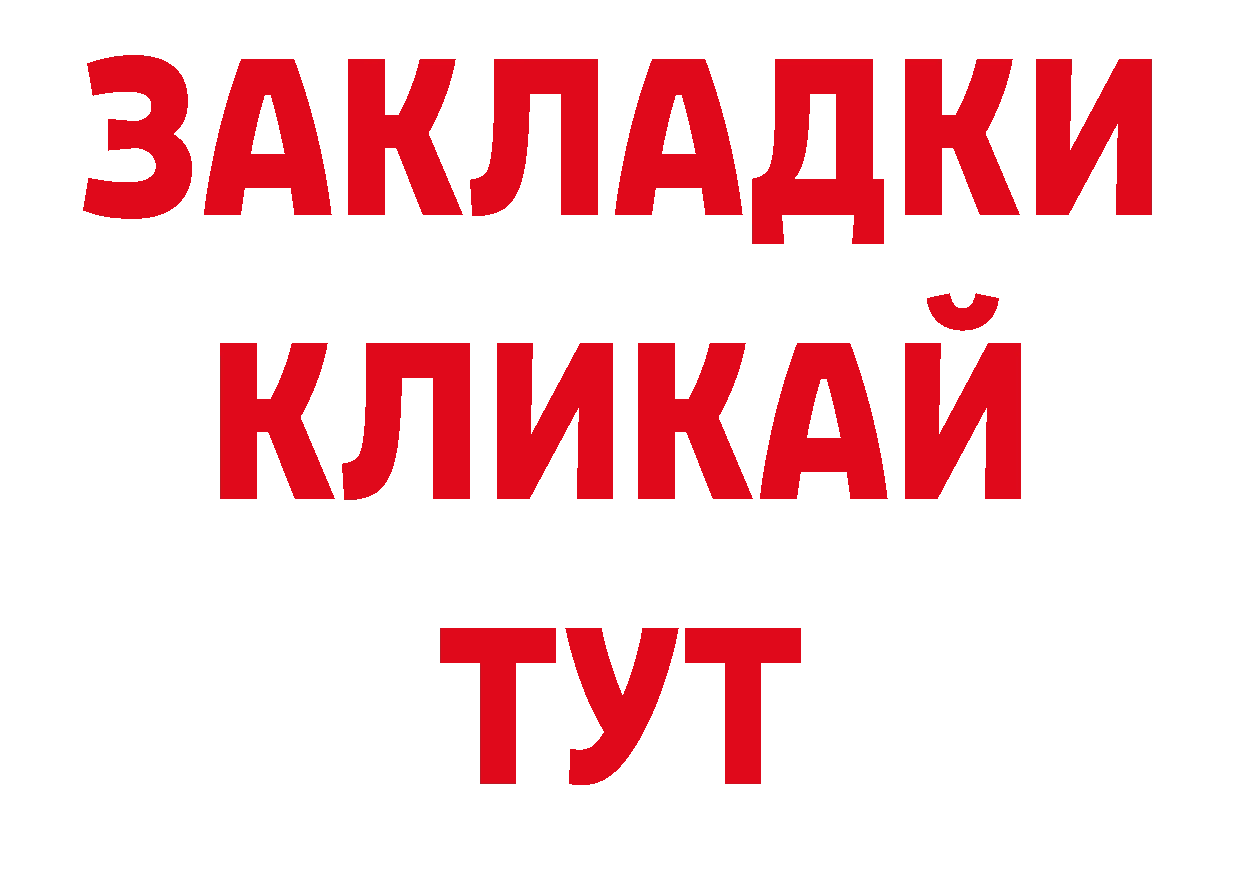 ЗАКЛАДКИ
КЛИКАЙ
ТУТ